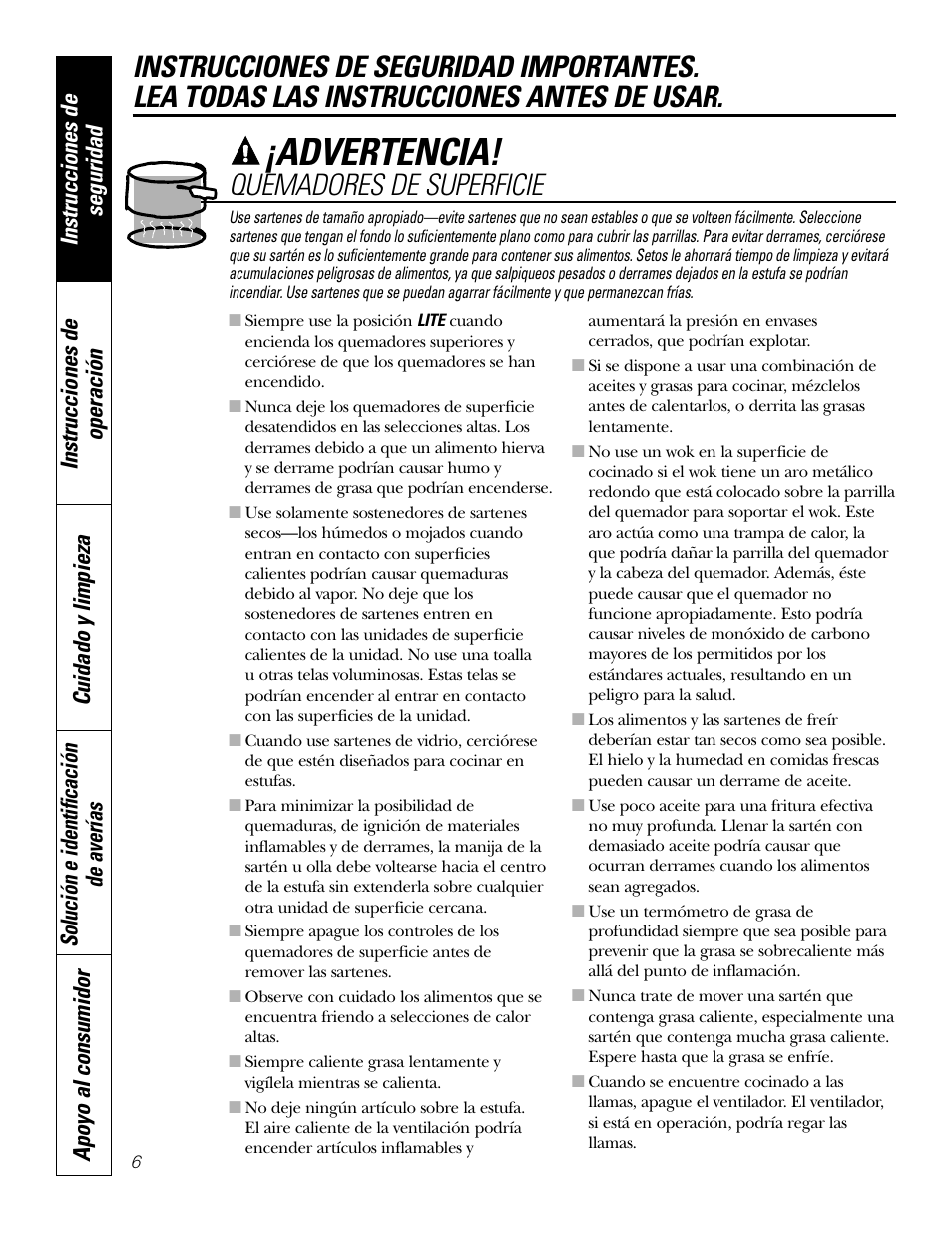 Instrucciones de seguridad

Instrucciones de operación

Cuidado y limpieza

Solución e identificación de averías

Apoyo al consumidor

INSTRUCCIONES DE SEGURIDAD IMPORTANTES. LEA TODAS LAS INSTRUCCIONES ANTES DE USAR.

¡ADVERTENCIA!

QUEMADORES DE SUPERFICIE

Use sartenes de tamaño apropiado—evite sartenes que no sean estables o que se volteen fácilmente. Seleccione sartenes que tengan el fondo lo suficientemente plano como para cubrir las parrillas. Para evitar derrames, cerciórese que su sartén es lo suficientemente grande para contener sus alimentos. Setos le ahorrará tiempo de limpieza y evitará acumulaciones peligrosas de alimentos, ya que salpiqueos pesados o derrames dejados en la estufa se podrían incendiar. Use sartenes que se puedan agarrar fácilmente y que permanezcan frías.

■ Siempre use la posición LITE cuando encienda los quemadores superiores y cerciórese de que los quemadores se han encendido.

■ Nunca deje los quemadores de superficie desatendidos en las selecciones altas. Los derrames debido a que un alimento hierva y se derrame podrían causar humo y derrames de grasa que podrían encenderse.

■ Use solamente sostenedores de sartenes secos—los húmedos o mojados cuando entran en contacto con superficies calientes podrían causar quemaduras debido al vapor. No deje que los sostenedores de sartenes entren en contacto con las unidades de superficie calientes de la unidad. No use una toalla u otras telas voluminosas. Estas telas se podrían encender al entrar en contacto con las superficies de la unidad.

■ Cuando use sartenes de vidrio, cerciórese de que estén diseñados para cocinar en estufas.

■ Para minimizar la posibilidad de quemaduras, de ignición de materiales inflamables y de derrames, la manija de la sartén u olla debe voltearse hacia el centro de la estufa sin extenderla sobre cualquier otra unidad de superficie cercana.

■ Siempre apague los controles de los quemadores de superficie antes de remover las sartenes.

■ Observe con cuidado los alimentos que se encuentra friendo a selecciones de calor altas.

■ Siempre caliente grasa lentamente y vigílela mientras se calienta.

■ No deje ningún artículo sobre la estufa. El aire caliente de la ventilación podría encender artículos inflamables y aumentará la presión en envases cerrados, que podrían explotar.

■ Si se dispone a usar una combinación de aceites y grasas para cocinar, mézclelos antes de calentarlos, o derrita las grasas lentamente.

■ No use un wok en la superficie de cocinado si el wok tiene un aro metálico redondo que está colocado sobre la parrilla del quemador para soportar el wok. Este aro actúa como una trampa de calor, la que podría dañar la parrilla del quemador y la cabeza del quemador. Además, éste puede causar que el quemador no funcione apropiadamente. Esto podría causar niveles de monóxido de carbono mayores de los permitidos por los estándares actuales, resultando en un peligro para la salud.

■ Los alimentos y las sartenes de freír deberían estar tan secos como sea posible. El hielo y la humedad en comidas frescas pueden causar un derrame de aceite.

■ Use poco aceite para una fritura efectiva no muy profunda. Llenar la sartén con demasiado aceite podría causar que ocurran derrames cuando los alimentos sean agregados.

■ Use un termómetro de grasa de profundidad siempre que sea posible para prevenir que la grasa se sobrecaliente más allá del punto de inflamación.

■ Nunca trate de mover una sartén que contenga grasa caliente, especialmente una sartén que contenga mucha grasa caliente. Espere hasta que la grasa se enfríe.

■ Cuando se encuentre cocinado a las llamas, apague el ventilador. El ventilador, si está en operación, podría regar las llamas.

6